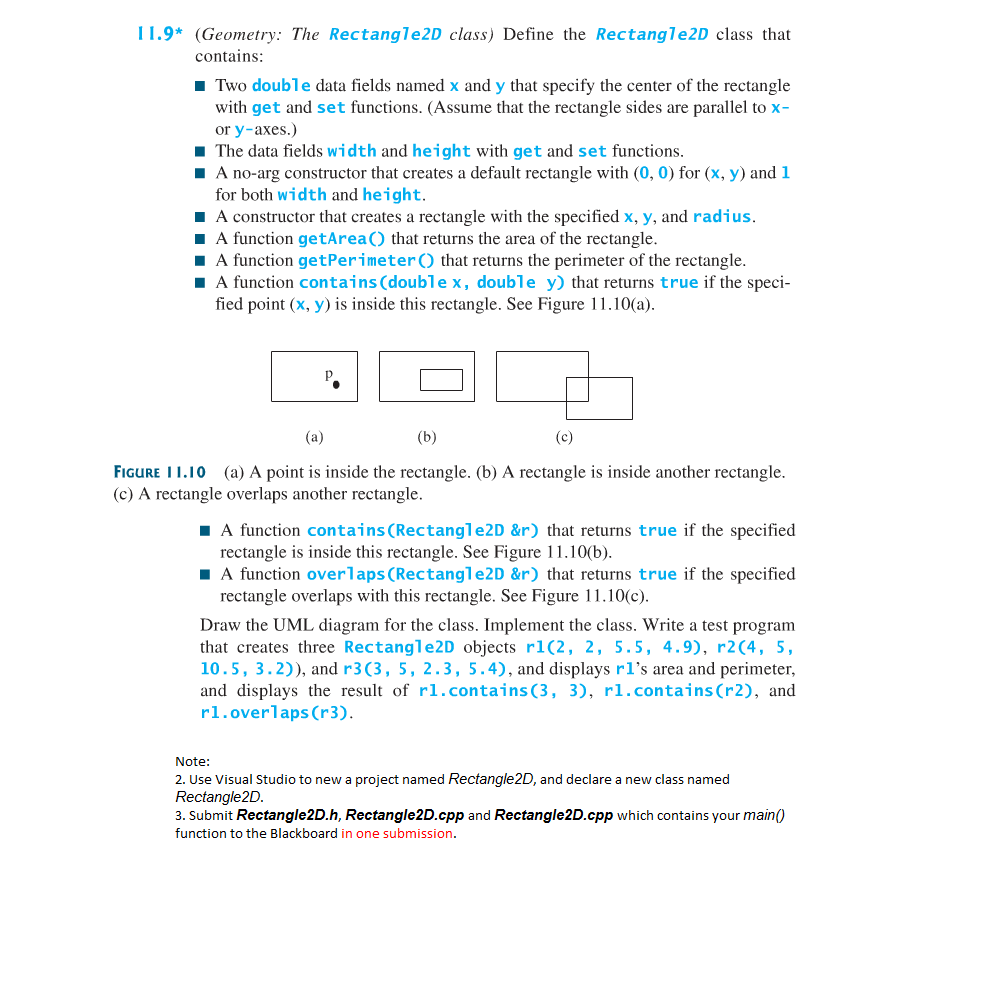 11.9* (Geometry: The Rectangle2D class) Define the Rectangle2D class that contains:

■ Two double data fields named x and y that specify the center of the rectangle with get and set functions. (Assume that the rectangle sides are parallel to x- or y-axes.)
■ The data fields width and height with get and set functions.
■ A no-arg constructor that creates a default rectangle with (0, 0) for (x, y) and 1 for both width and height.
■ A constructor that creates a rectangle with the specified x, y, and radius.
■ A function getArea() that returns the area of the rectangle.
■ A function getPerimeter() that returns the perimeter of the rectangle.
■ A function contains(double x, double y) that returns true if the specified point (x, y) is inside this rectangle. See Figure 11.10(a).

p

(a) (b) (c)

FIGURE 11.10 (a) A point is inside the rectangle. (b) A rectangle is inside another rectangle. (c) A rectangle overlaps another rectangle.

■ A function contains(Rectangle2D &r) that returns true if the specified rectangle is inside this rectangle. See Figure 11.10(b).
■ A function overlaps(Rectangle2D &r) that returns true if the specified rectangle overlaps with this rectangle. See Figure 11.10(c).

Draw the UML diagram for the class. Implement the class. Write a test program that creates three Rectangle2D objects r1(2, 2, 5.5, 4.9), r2(4, 5, 10.5, 3.2)), and r3(3, 5, 2.3, 5.4), and displays r1's area and perimeter, and displays the result of r1.contains(3, 3), r1.contains(r2), and r1.overlaps(r3).

Note:
2. Use Visual Studio to new a project named Rectangle2D, and declare a new class named Rectangle2D.
3. Submit Rectangle2D.h, Rectangle2D.cpp and Rectangle2D.cpp which contains your main() function to the Blackboard in one submission.